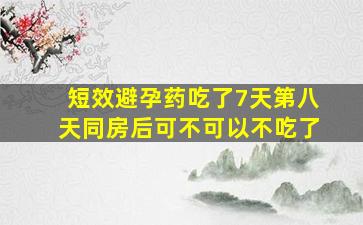 短效避孕药吃了7天第八天同房后可不可以不吃了